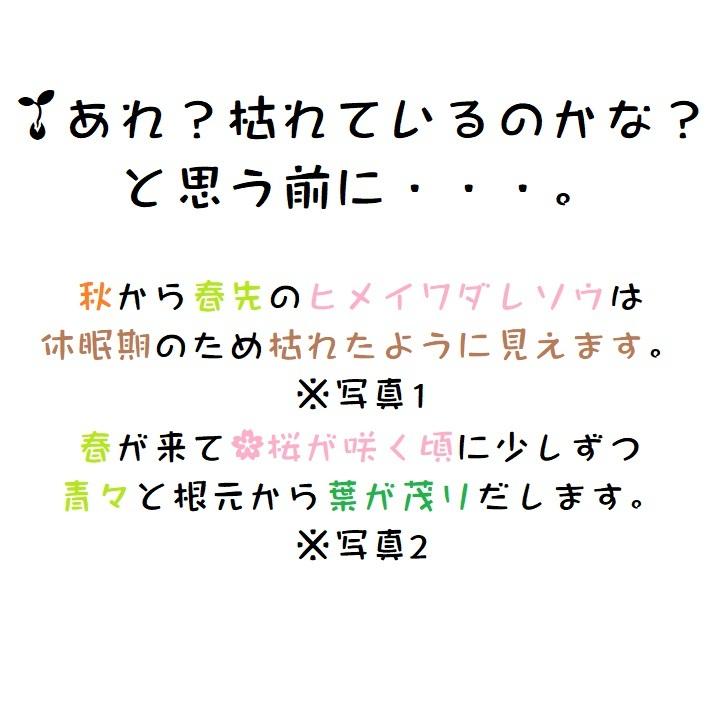 あれ？枯れているのかな？
と思う前に・・・。

秋から春先のヒメイワダレソウは
休眠期のため枯れたように見えます。
※写真1
春が来て桜が咲く頃に少しずつ
青々と根元から葉が茂りだします。
※写真2